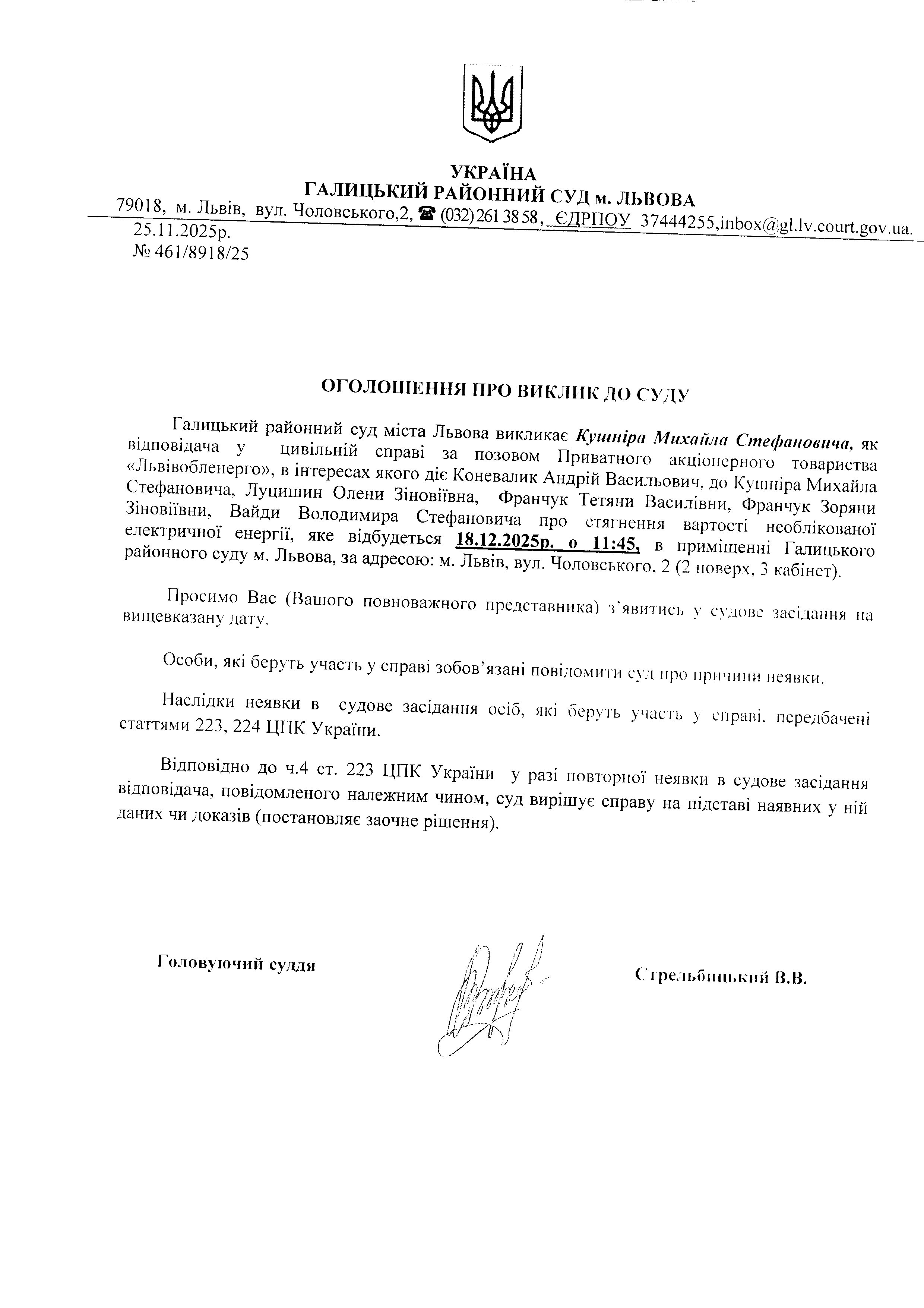 УКРАЇНА
ГАЛИЦЬКИЙ РАЙОННИЙ СУД м. ЛЬВОВА
79018, м. Львів, вул. Чоловського,2, ☎ (032) 261 38 58, ЄДРПОУ 37444255,inbox@gl.lv.court.gov.ua.
25.11.2025р.
№ 461/8918/25

ОГОЛОШЕННЯ ПРО ВИКЛИК ДО СУДУ

Галицький районний суд міста Львова викликає Кушніра Михайла Стефановича, як відповідача у цивільній справі за позовом Приватного акціонерного товариства «Львівобленерго», в інтересах якого діє Коневалик Андрій Васильович, до Кушніра Михайла Стефановича, Луцишин Олени Зіновіївна, Франчук Тетяни Василівни, Франчук Зоряни Зіновіївни, Вайди Володимира Стефановича про стягнення вартості необлікованої електричної енергії, яке відбудеться 18.12.2025р. о 11:45, в приміщенні Галицького районного суду м. Львова, за адресою: м. Львів, вул. Чоловського, 2 (2 поверх, 3 кабінет).

Просимо Вас (Вашого повноважного представника) з'явитись у судове засідання на вищевказану дату.

Особи, які беруть участь у справі зобов'язані повідомити суд про причини неявки.

Наслідки неявки в судове засідання осіб, які беруть участь у справі, передбачені статтями 223, 224 ЦПК України.

Відповідно до ч.4 ст. 223 ЦПК України у разі повторної неявки в судове засідання відповідача, повідомленого належним чином, суд вирішує справу на підставі наявних у ній даних чи доказів (постановляє заочне рішення).

Головуючий суддя

Стрельбицький В.В.